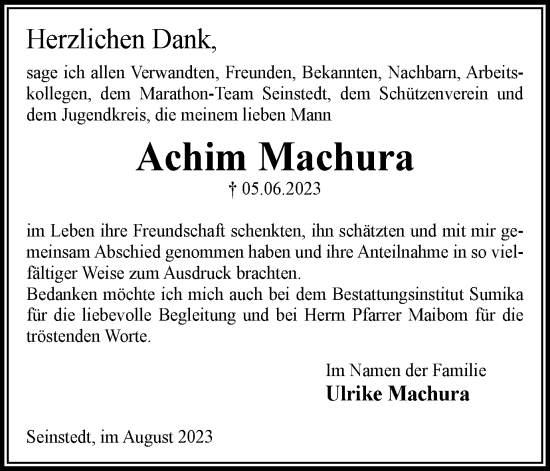 Herzlichen Dank,

sage ich allen Verwandten, Freunden, Bekannten, Nachbarn, Arbeitskollegen, dem Marathon-Team Seinstedt, dem Schützenverein und dem Jugendkreis, die meinem lieben Mann

Achim Machura

† 05.06.2023

im Leben ihre Freundschaft schenkten, ihn schätzten und mit mir gemeinsam Abschied genommen haben und ihre Anteilnahme in so vielfältiger Weise zum Ausdruck brachten.
Bedanken möchte ich mich auch bei dem Bestattungsinstitut Sumika für die liebevolle Begleitung und bei Herrn Pfarrer Maibom für die tröstenden Worte.

Im Namen der Familie
Ulrike Machura

Seinstedt, im August 2023